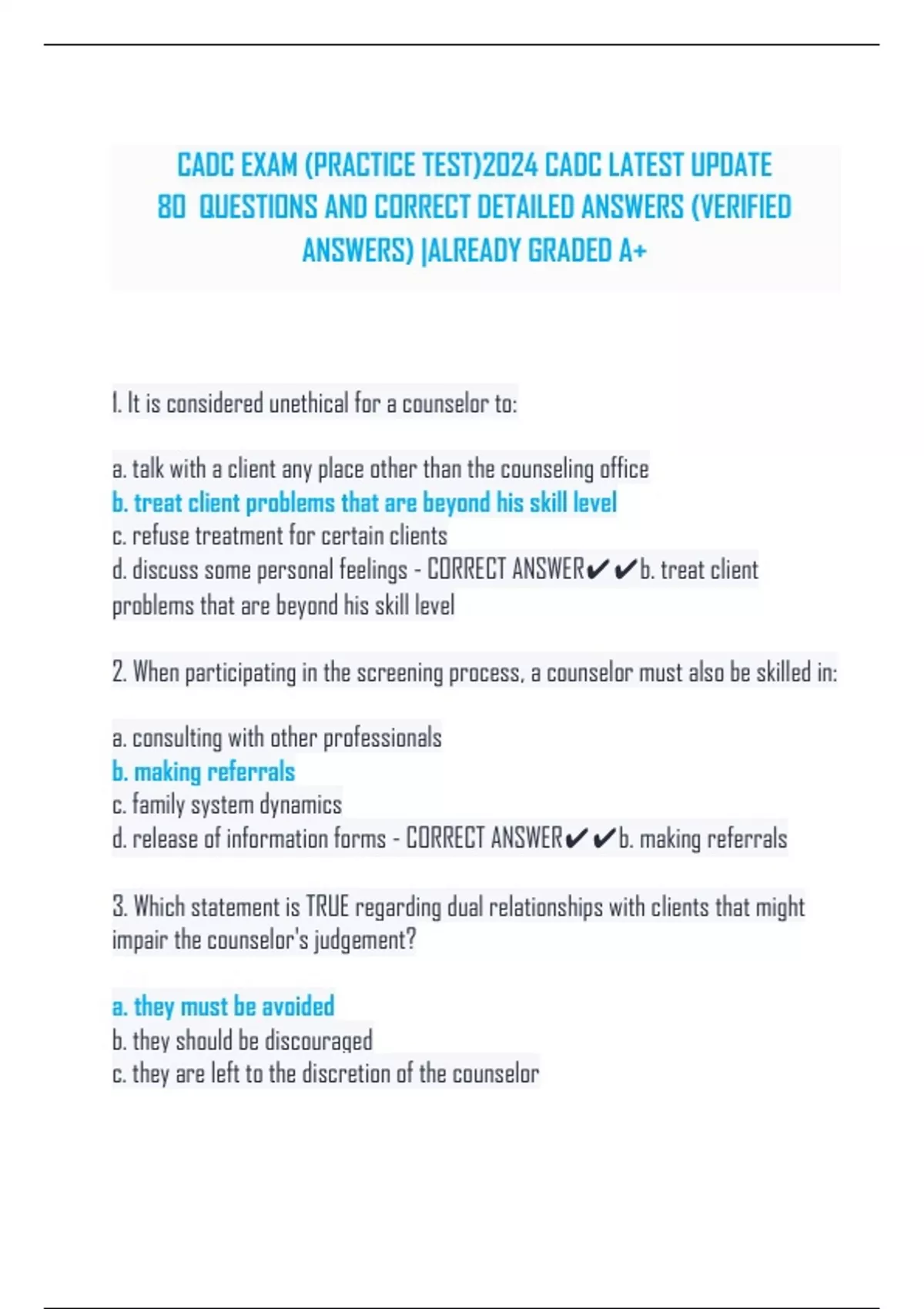 CADC EXAM (PRACTICE TEST)2024 CADC LATEST UPDATE 80 QUESTIONS AND CORRECT DETAILED ANSWERS (VERIFIED ANSWERS) |ALREADY GRADED A+

1. It is considered unethical for a counselor to:

a. talk with a client any place other than the counseling office
b. treat client problems that are beyond his skill level
c. refuse treatment for certain clients
d. discuss some personal feelings - CORRECT ANSWER✔✔b. treat client problems that are beyond his skill level

2. When participating in the screening process, a counselor must also be skilled in:

a. consulting with other professionals
b. making referrals
c. family system dynamics
d. release of information forms - CORRECT ANSWER✔✔b. making referrals

3. Which statement is TRUE regarding dual relationships with clients that might impair the counselor's judgement?

a. they must be avoided
b. they should be discouraged
c. they are left to the discretion of the counselor